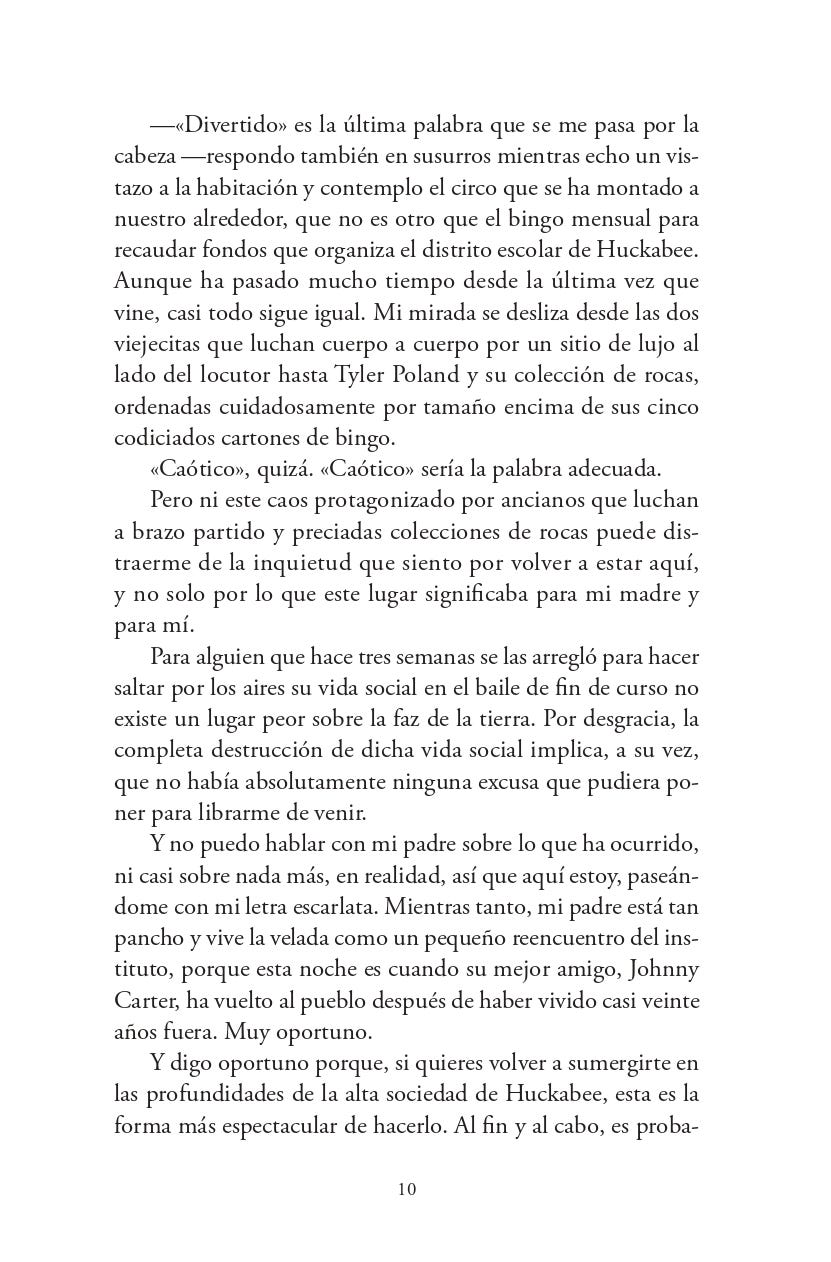 —«Divertido» es la última palabra que se me pasa por la cabeza —respondo también en susurros mientras echo un vistazo a la habitación y contemplo el circo que se ha montado a nuestro alrededor, que no es otro que el bingo mensual para recaudar fondos que organiza el distrito escolar de Huckabee. Aunque ha pasado mucho tiempo desde la última vez que vine, casi todo sigue igual. Mi mirada se desliza desde las dos viejecitas que luchan cuerpo a cuerpo por un sitio de lujo al lado del locutor hasta Tyler Poland y su colección de rocas, ordenadas cuidadosamente por tamaño encima de sus cinco codiciados cartones de bingo.

«Caótico», quizá. «Caótico» sería la palabra adecuada.

Pero ni este caos protagonizado por ancianos que luchan a brazo partido y preciadas colecciones de rocas puede distraerme de la inquietud que siento por volver a estar aquí, y no solo por lo que este lugar significaba para mi madre y para mí.

Para alguien que hace tres semanas se las arregló para hacer saltar por los aires su vida social en el baile de fin de curso no existe un lugar peor sobre la faz de la tierra. Por desgracia, la completa destrucción de dicha vida social implica, a su vez, que no había absolutamente ninguna excusa que pudiera poner para librarme de venir.

Y no puedo hablar con mi padre sobre lo que ha ocurrido, ni casi sobre nada más, en realidad, así que aquí estoy, paseándome con mi letra escarlata. Mientras tanto, mi padre está tan pancho y vive la velada como un pequeño reencuentro del instituto, porque esta noche es cuando su mejor amigo, Johnny Carter, ha vuelto al pueblo después de haber vivido casi veinte años fuera. Muy oportuno.

Y digo oportuno porque, si quieres volver a sumergirte en las profundidades de la alta sociedad de Huckabee, esta es la forma más espectacular de hacerlo. Al fin y al cabo, es proba-

10